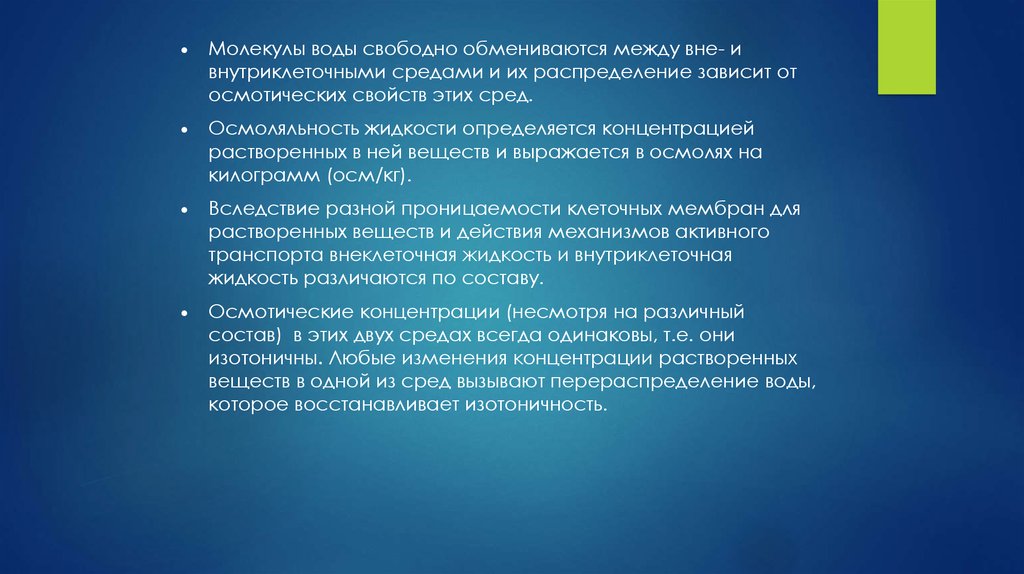 • Молекулы воды свободно обмениваются между вне- и внутриклеточными средами и их распределение зависит от осмотических свойств этих сред.

• Осмоляльность жидкости определяется концентрацией растворенных в ней веществ и выражается в осмолях на килограмм (осм/кг).

• Вследствие разной проницаемости клеточных мембран для растворенных веществ и действия механизмов активного транспорта внеклеточная жидкость и внутриклеточная жидкость различаются по составу.

• Осмотические концентрации (несмотря на различный состав) в этих двух средах всегда одинаковы, т.е. они изотоничны. Любые изменения концентрации растворенных веществ в одной из сред вызывают перераспределение воды, которое восстанавливает изотоничность.